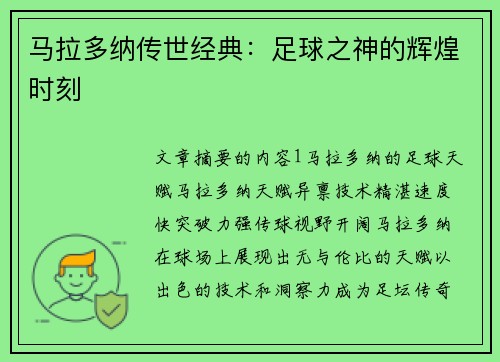 马拉多纳传世经典：足球之神的辉煌时刻

文章摘要的内容1马拉多纳的足球天赋马拉多纳天赋异禀技术精湛速度快突破力强传球视野开阔马拉多纳在球场上展现出无与伦比的天赋以出色的技术和洞察力成为足坛传奇